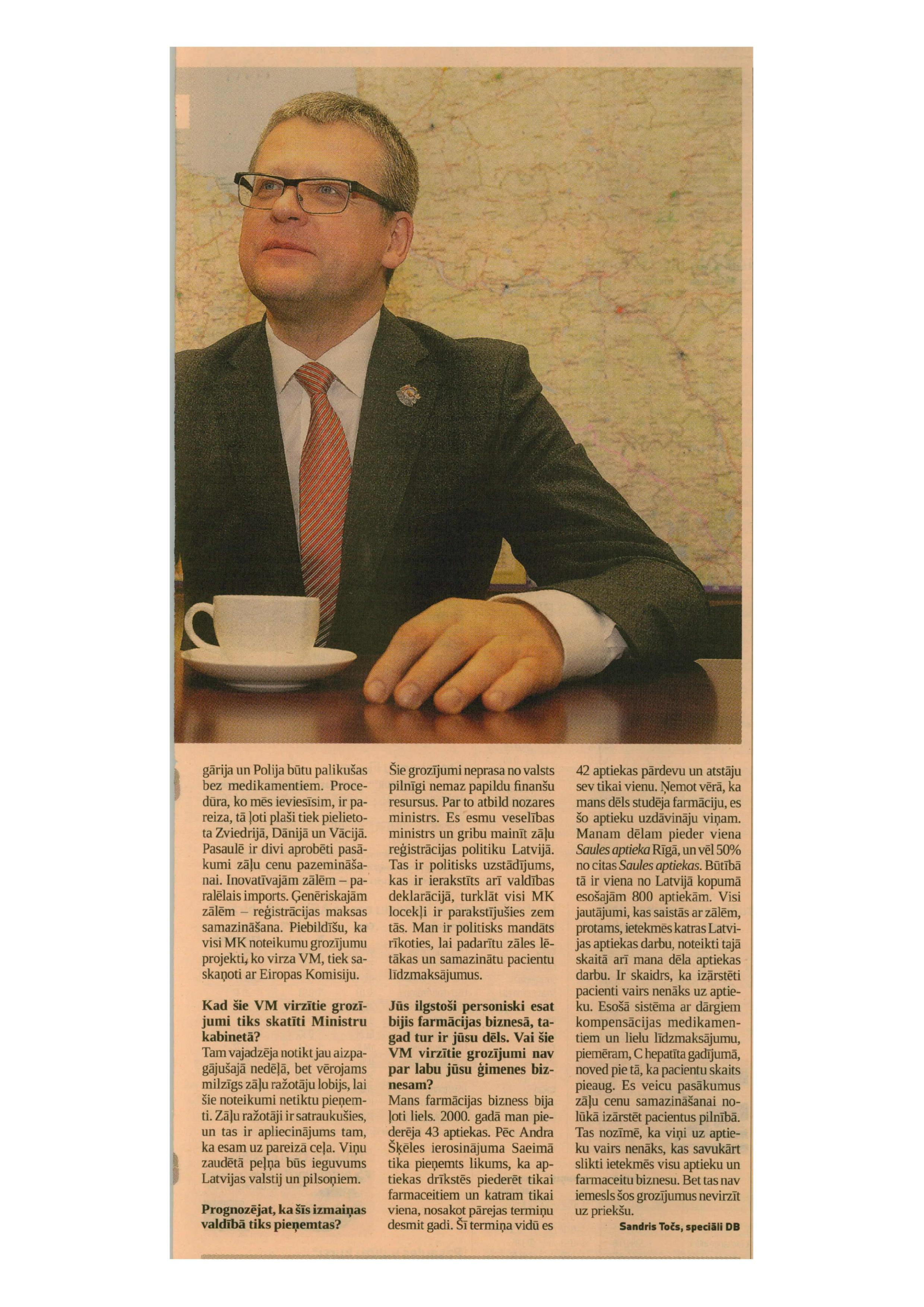 gārija un Polija būtu palikušas bez medikamentiem. Procedūra, ko mēs ieviesīsim, ir pareiza, tā ļoti plaši tiek pielietota Zviedrijā, Dānijā un Vācijā. Pasaulē ir divi aprobēti pasākumi zāļu cenu pazemināšanai. Inovatīvajām zālēm – paralēlais imports. Ģenēriskajām zālēm – reģistrācijas maksas samazināšana. Piebildīšu, ka visi MK noteikumu grozījumu projekti, ko virza VM, tiek saskaņoti ar Eiropas Komisiju.

Kad šie VM virzītie grozījumi tiks skatīti Ministru kabinetā?
Tam vajadzēja notikt jau aizpagājušajā nedēļā, bet vērojams milzīgs zāļu ražotāju lobijs, lai šie noteikumi netiktu pieņemti. Zāļu ražotāji ir satraukušies, un tas ir apliecinājums tam, ka esam uz pareizā ceļa. Viņu zaudētā peļņa būs ieguvums Latvijas valstij un pilsoņiem.

Prognozējat, ka šīs izmaiņas valdībā tiks pieņemtas?
Šie grozījumi neprasa no valsts pilnīgi nemaz papildu finanšu resursus. Par to atbild nozares ministrs. Es esmu veselības ministrs un gribu mainīt zāļu reģistrācijas politiku Latvijā. Tas ir politisks uzstādījums, kas ir ierakstīts arī valdības deklarācijā, turklāt visi MK locekļi ir parakstījušies zem tās. Man ir politisks mandāts rīkoties, lai padarītu zāles lētākas un samazinātu pacientu līdzmaksājumus.

Jūs ilgstoši personiski esat bijis farmācijas biznesā, tagad tur ir jūsu dēls. Vai šie VM virzītie grozījumi nav par labu jūsu ģimenes biznesam?
Mans farmācijas bizness bija ļoti liels. 2000. gadā man piederēja 43 aptiekas. Pēc Andra Šķēles ierosinājuma Saeimā tika pieņemts likums, ka aptiekas drīkstēs piederēt tikai farmaceitiem un katram tikai viena, nosakot pārejas termiņu desmit gadi. Šī termiņa vidū es 42 aptiekas pārdevu un atstāju sev tikai vienu. Ņemot vērā, ka mans dēls studēja farmāciju, es šo aptieku uzdāvināju viņam. Manam dēlam pieder viena Saules aptieka Rīgā, un vēl 50% no citas Saules aptiekas. Būtībā tā ir viena no Latvijā kopumā esošajām 800 aptiekām. Visi jautājumi, kas saistās ar zālēm, protams, ietekmēs katras Latvijas aptiekas darbu, noteikti tajā skaitā arī mana dēla aptiekas darbu. Ir skaidrs, ka izārstēti pacienti vairs nenāks uz aptieku. Esošā sistēma ar dārgiem kompensācijas medikamentiem un lielu līdzmaksājumu, piemēram, C hepatīta gadījumā, noved pie tā, ka pacientu skaits pieaug. Es veicu pasākumus zāļu cenu samazināšanai nolūkā izārstēt pacientus pilnībā. Tas nozīmē, ka viņi uz aptieku vairs nenāks, kas savukārt slikti ietekmēs visu aptieku un farmaceitu biznesu. Bet tas nav iemesls šos grozījumus nevirzīt uz priekšu.

Sandris Točs, speciāli DB